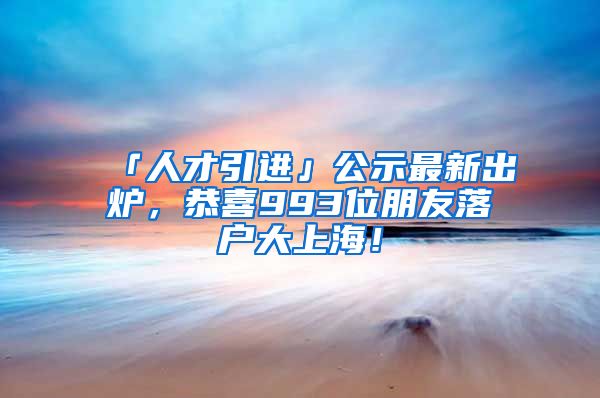 「人才引进」公示最新出炉，恭喜993位朋友落户大上海！